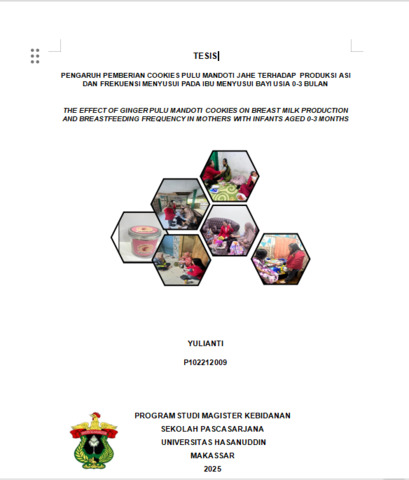 TESIS

PENGARUH PEMBERIAN COOKIES PULU MANDOTI JAHE TERHADAP PRODUKSI ASI DAN FREKUENSI MENYUSUI PADA IBU MENYUSUI BAYI USIA 0-3 BULAN

THE EFFECT OF GINGER PULU MANDOTI COOKIES ON BREAST MILK PRODUCTION AND BREASTFEEDING FREQUENCY IN MOTHERS WITH INFANTS AGED 0-3 MONTHS

YULIANTI

P102212009

PROGRAM STUDI MAGISTER KEBIDANAN
SEKOLAH PASCASARJANA
UNIVERSITAS HASANUDDIN
MAKASSAR
2025